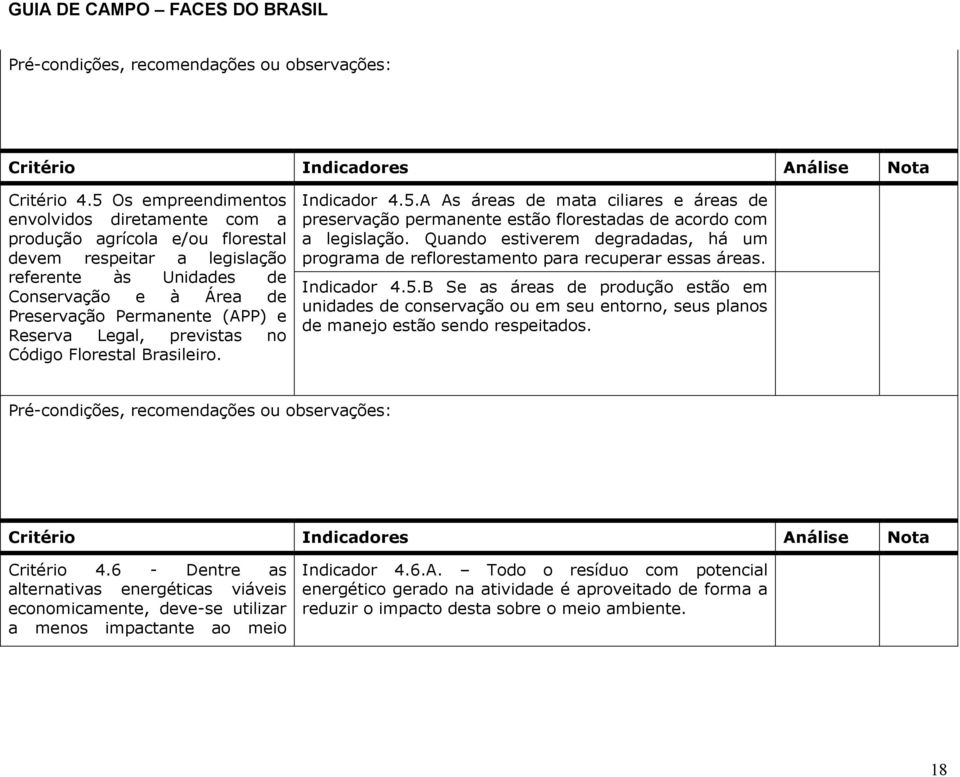 GUIA DE CAMPO – FACES DO BRASIL

Pré-condições, recomendações ou observações:

| Critério | Indicadores | Análise | Nota |
|---|---|---|---|
| Critério 4.5 Os empreendimentos envolvidos diretamente com a produção agrícola e/ou florestal devem respeitar a legislação referente às Unidades de Conservação e à Área de Preservação Permanente (APP) e Reserva Legal, previstas no Código Florestal Brasileiro. | Indicador 4.5.A As áreas de mata ciliares e áreas de preservação permanente estão florestadas de acordo com a legislação. Quando estiverem degradadas, há um programa de reflorestamento para recuperar essas áreas. | | |
| | Indicador 4.5.B Se as áreas de produção estão em unidades de conservação ou em seu entorno, seus planos de manejo estão sendo respeitados. | | |

Pré-condições, recomendações ou observações:

| Critério | Indicadores | Análise | Nota |
|---|---|---|---|
| Critério 4.6 - Dentre as alternativas energéticas viáveis economicamente, deve-se utilizar a menos impactante ao meio | Indicador 4.6.A. – Todo o resíduo com potencial energético gerado na atividade é aproveitado de forma a reduzir o impacto desta sobre o meio ambiente. | | |

18